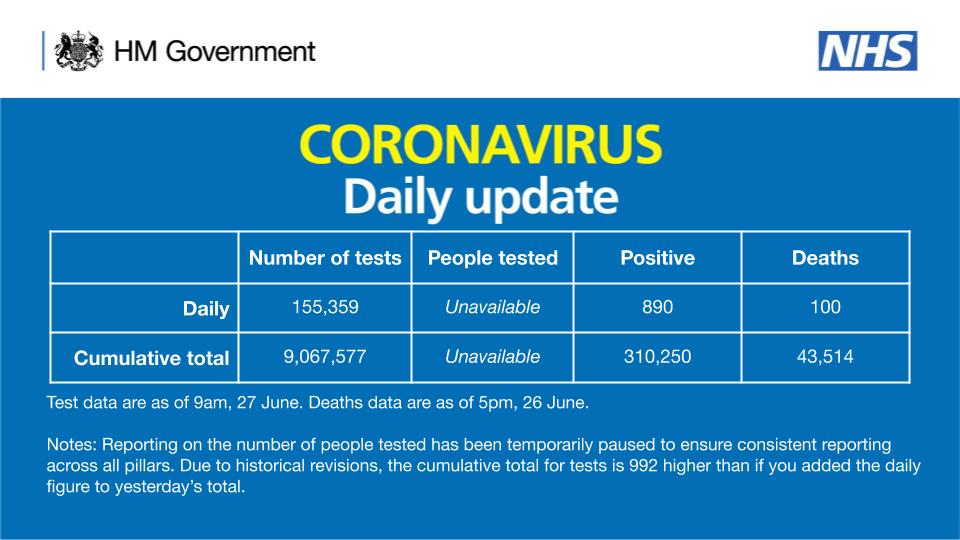 HM Government

NHS

CORONAVIRUS
Daily update

| | Number of tests | People tested | Positive | Deaths |
|---|---|---|---|---|
| Daily | 155,359 | Unavailable | 890 | 100 |
| Cumulative total | 9,067,577 | Unavailable | 310,250 | 43,514 |

Test data are as of 9am, 27 June. Deaths data are as of 5pm, 26 June.

Notes: Reporting on the number of people tested has been temporarily paused to ensure consistent reporting across all pillars. Due to historical revisions, the cumulative total for tests is 992 higher than if you added the daily figure to yesterday's total.